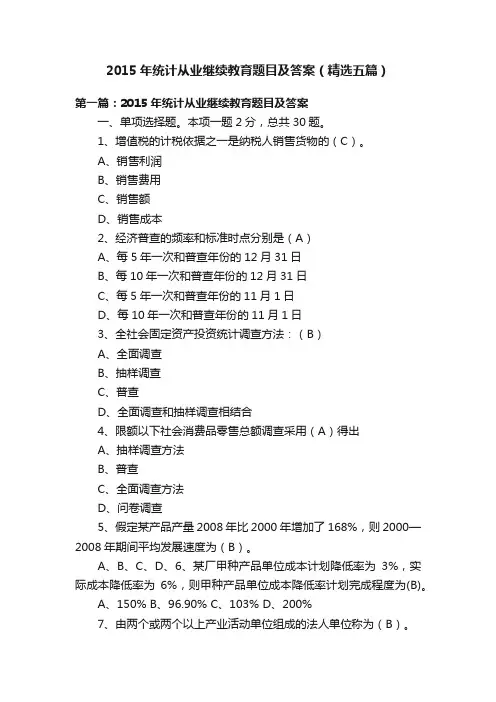 2015 年统计从业继续教育题目及答案（精选五篇）

第一篇：2015 年统计从业继续教育题目及答案

一、单项选择题。本项一题 2 分，总共 30 题。

1、增值税的计税依据之一是纳税人销售货物的（C）。

A、销售利润

B、销售费用

C、销售额

D、销售成本

2、经济普查的频率和标准时点分别是（A）

A、每 5 年一次和普查年份的 12 月 31 日

B、每 10 年一次和普查年份的 12 月 31 日

C、每 5 年一次和普查年份的 11 月 1 日

D、每 10 年一次和普查年份的 11 月 1 日

3、全社会固定资产投资统计调查方法：（B）

A、全面调查

B、抽样调查

C、普查

D、全面调查和抽样调查相结合

4、限额以下社会消费品零售总额调查采用（A）得出

A、抽样调查方法

B、普查

C、全面调查方法

D、问卷调查

5、假定某产品产量 2008 年比 2000 年增加了 168%，则 2000—2008 年期间平均发展速度为（B）。

A、B、C、D、6、某厂甲种产品单位成本计划降低率为 3%，实际成本降低率为 6%，则甲种产品单位成本降低率计划完成程度为(B)。

A、150% B、96.90% C、103% D、200%

7、由两个或两个以上产业活动单位组成的法人单位称为（B）。